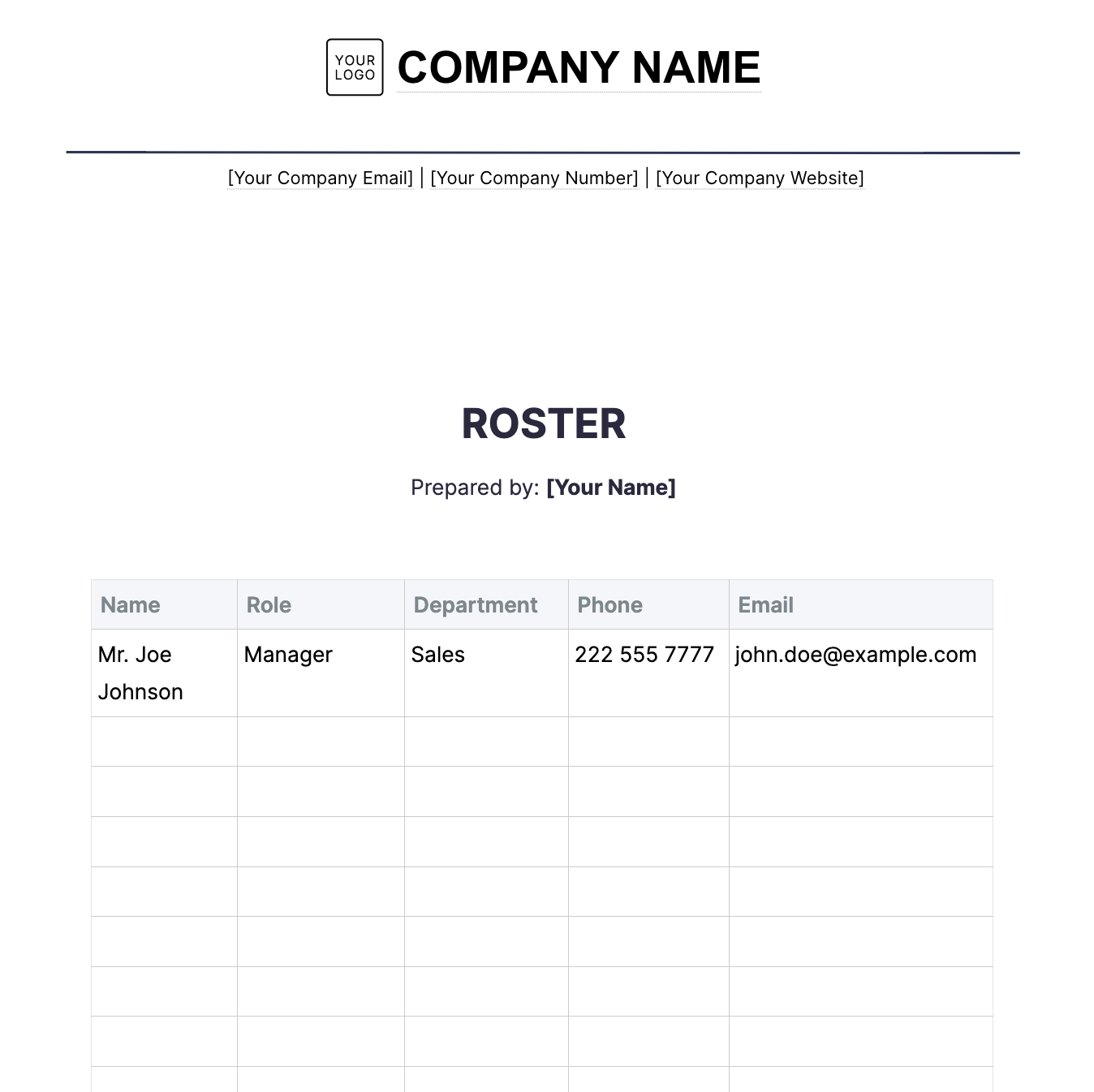 YOUR LOGO COMPANY NAME

[Your Company Email] | [Your Company Number] | [Your Company Website]

ROSTER

Prepared by: [Your Name]

| Name | Role | Department | Phone | Email |
|---|---|---|---|---|
| Mr. Joe Johnson | Manager | Sales | 222 555 7777 | john.doe@example.com |
| | | | | |
| | | | | |
| | | | | |
| | | | | |
| | | | | |
| | | | | |
| | | | | |
| | | | | |